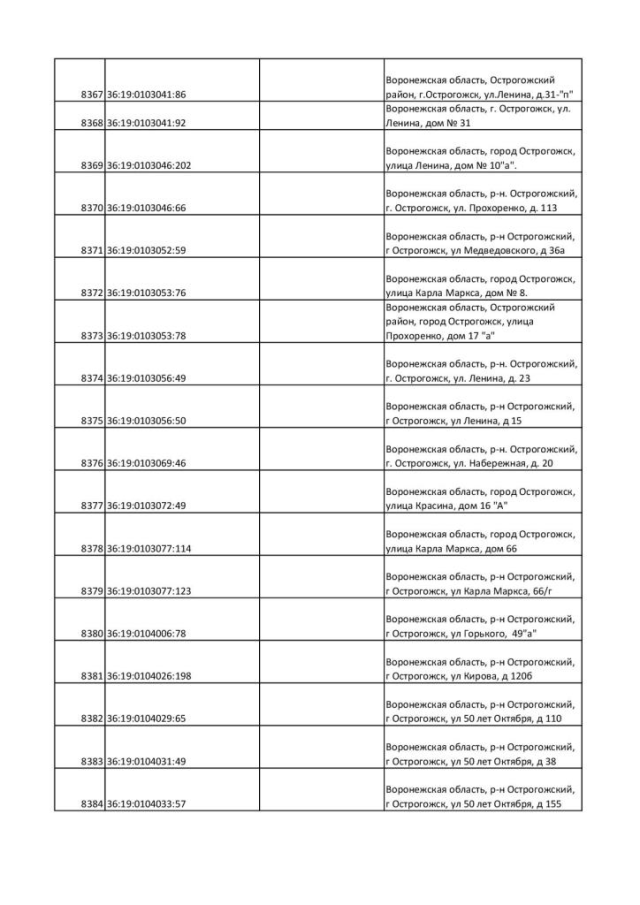 | | | | |
|---|---|---|---|
| 8367 | 36:19:0103041:86 | | Воронежская область, Острогожский район, г.Острогожск, ул.Ленина, д.31-"п" |
| 8368 | 36:19:0103041:92 | | Воронежская область, г. Острогожск, ул. Ленина, дом № 31 |
| 8369 | 36:19:0103046:202 | | Воронежская область, город Острогожск, улица Ленина, дом № 10"а". |
| 8370 | 36:19:0103046:66 | | Воронежская область, р-н. Острогожский, г. Острогожск, ул. Прохоренко, д. 113 |
| 8371 | 36:19:0103052:59 | | Воронежская область, р-н Острогожский, г Острогожск, ул Медведовского, д 36а |
| 8372 | 36:19:0103053:76 | | Воронежская область, город Острогожск, улица Карла Маркса, дом № 8. |
| 8373 | 36:19:0103053:78 | | Воронежская область, Острогожский район, город Острогожск, улица Прохоренко, дом 17 "а" |
| 8374 | 36:19:0103056:49 | | Воронежская область, р-н. Острогожский, г. Острогожск, ул. Ленина, д. 23 |
| 8375 | 36:19:0103056:50 | | Воронежская область, р-н Острогожский, г Острогожск, ул Ленина, д 15 |
| 8376 | 36:19:0103069:46 | | Воронежская область, р-н. Острогожский, г. Острогожск, ул. Набережная, д. 20 |
| 8377 | 36:19:0103072:49 | | Воронежская область, город Острогожск, улица Красина, дом 16 "А" |
| 8378 | 36:19:0103077:114 | | Воронежская область, город Острогожск, улица Карла Маркса, дом 66 |
| 8379 | 36:19:0103077:123 | | Воронежская область, р-н Острогожский, г Острогожск, ул Карла Маркса, 66/г |
| 8380 | 36:19:0104006:78 | | Воронежская область, р-н Острогожский, г Острогожск, ул Горького, 49"а" |
| 8381 | 36:19:0104026:198 | | Воронежская область, р-н Острогожский, г Острогожск, ул Кирова, д 120б |
| 8382 | 36:19:0104029:65 | | Воронежская область, р-н Острогожский, г Острогожск, ул 50 лет Октября, д 110 |
| 8383 | 36:19:0104031:49 | | Воронежская область, р-н Острогожский, г Острогожск, ул 50 лет Октября, д 38 |
| 8384 | 36:19:0104033:57 | | Воронежская область, р-н Острогожский, г Острогожск, ул 50 лет Октября, д 155 |